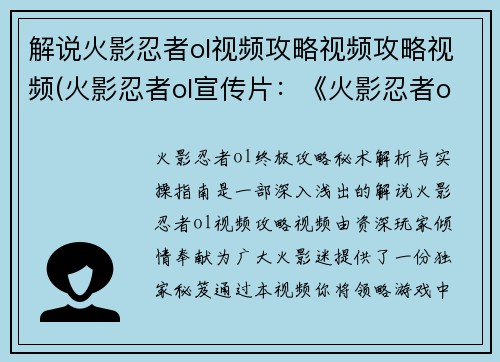 解说火影忍者ol视频攻略视频攻略视频(火影忍者ol宣传片：《火影忍者o

火影忍者ol终极攻略秘术解析与实操指南是一部深入浅出的解说火影忍者ol视频攻略视频由资深玩家倾情奉献为广大火影迷提供了一份独家秘笈通过本视频你将领略游戏中